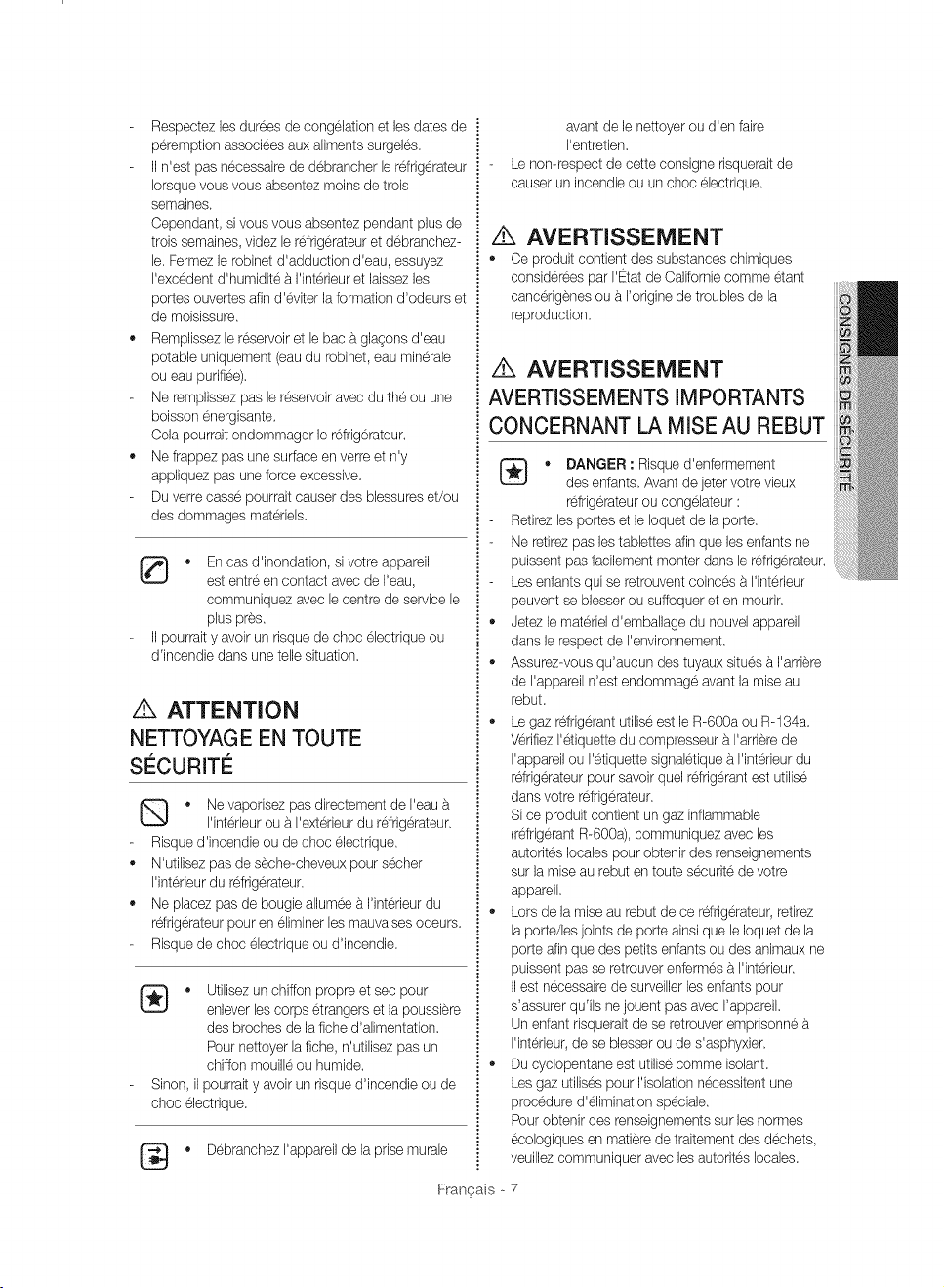 - Respectez les durées de congélation et les dates de péremption associées aux aliments surgelés.
- Il n'est pas nécessaire de débrancher le réfrigérateur lorsque vous vous absentez moins de trois semaines.
Cependant, si vous vous absentez pendant plus de trois semaines, videz le réfrigérateur et débranchez-le. Fermez le robinet d'adduction d'eau, essuyez l'excédent d'humidité à l'intérieur et laissez les portes ouvertes afin d'éviter la formation d'odeurs et de moisissure.
• Remplissez le réservoir et le bac à glaçons d'eau potable uniquement (eau du robinet, eau minérale ou eau purifiée).
- Ne remplissez pas le réservoir avec du thé ou une boisson énergisante.
Cela pourrait endommager le réfrigérateur.
• Ne frappez pas une surface en verre et n'y appliquez pas une force excessive.
- Du verre cassé pourrait causer des blessures et/ou des dommages matériels.

• En cas d'inondation, si votre appareil est entré en contact avec de l'eau, communiquez avec le centre de service le plus près.
- Il pourrait y avoir un risque de choc électrique ou d'incendie dans une telle situation.

ATTENTION
NETTOYAGE EN TOUTE SÉCURITÉ

• Ne vaporisez pas directement de l'eau à l'intérieur ou à l'extérieur du réfrigérateur.
- Risque d'incendie ou de choc électrique.
• N'utilisez pas de sèche-cheveux pour sécher l'intérieur du réfrigérateur.
• Ne placez pas de bougie allumée à l'intérieur du réfrigérateur pour en éliminer les mauvaises odeurs.
- Risque de choc électrique ou d'incendie.

• Utilisez un chiffon propre et sec pour enlever les corps étrangers et la poussière des broches de la fiche d'alimentation. Pour nettoyer la fiche, n'utilisez pas un chiffon mouillé ou humide.
- Sinon, il pourrait y avoir un risque d'incendie ou de choc électrique.

• Débranchez l'appareil de la prise murale avant de le nettoyer ou d'en faire l'entretien.
- Le non-respect de cette consigne risquerait de causer un incendie ou un choc électrique.

AVERTISSEMENT
• Ce produit contient des substances chimiques considérées par l'État de Californie comme étant cancérigènes ou à l'origine de troubles de la reproduction.

AVERTISSEMENT
AVERTISSEMENTS IMPORTANTS CONCERNANT LA MISE AU REBUT

• DANGER : Risque d'enfermement des enfants. Avant de jeter votre vieux réfrigérateur ou congélateur :
- Retirez les portes et le loquet de la porte.
- Ne retirez pas les tablettes afin que les enfants ne puissent pas facilement monter dans le réfrigérateur.
- Les enfants qui se retrouvent coincés à l'intérieur peuvent se blesser ou suffoquer et en mourir.
• Jetez le matériel d'emballage du nouvel appareil dans le respect de l'environnement.
• Assurez-vous qu'aucun des tuyaux situés à l'arrière de l'appareil n'est endommagé avant la mise au rebut.
• Le gaz réfrigérant utilisé est le R-600a ou R-134a. Vérifiez l'étiquette du compresseur à l'arrière de l'appareil ou l'étiquette signalétique à l'intérieur du réfrigérateur pour savoir quel réfrigérant est utilisé dans votre réfrigérateur.
Si ce produit contient un gaz inflammable (réfrigérant R-600a), communiquez avec les autorités locales pour obtenir des renseignements sur la mise au rebut en toute sécurité de votre appareil.
• Lors de la mise au rebut de ce réfrigérateur, retirez la porte/les joints de porte ainsi que le loquet de la porte afin que des petits enfants ou des animaux ne puissent pas se retrouver enfermés à l'intérieur. Il est nécessaire de surveiller les enfants pour s'assurer qu'ils ne jouent pas avec l'appareil. Un enfant risquerait de se retrouver emprisonné à l'intérieur, de se blesser ou de s'asphyxier.
• Du cyclopentane est utilisé comme isolant. Les gaz utilisés pour l'isolation nécessitent une procédure d'élimination spéciale. Pour obtenir des renseignements sur les normes écologiques en matière de traitement des déchets, veuillez communiquer avec les autorités locales.

CONSIGNES DE SÉCURITÉ

Français - 7